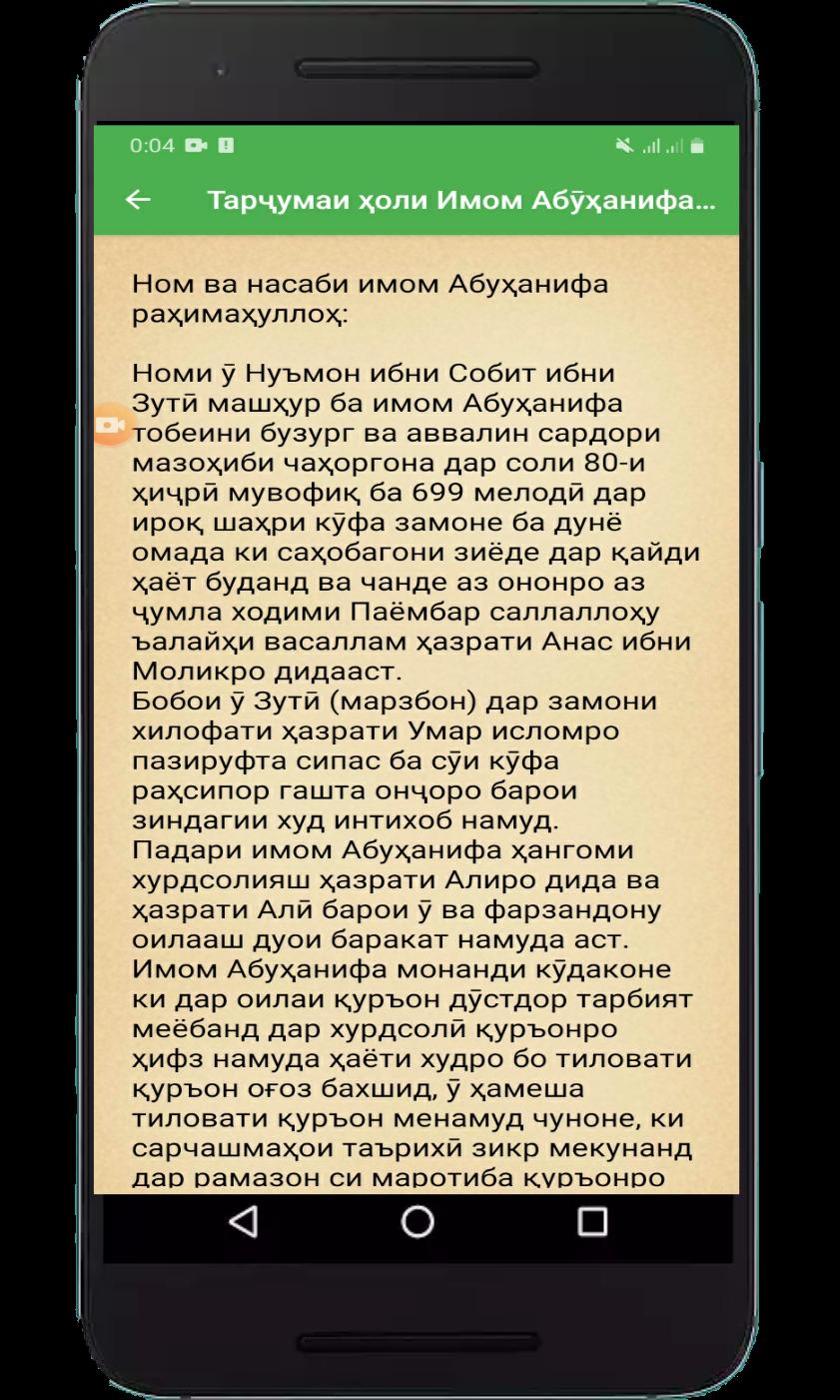 0:04

Тарҷумаи ҳоли Имом Абӯҳанифа...

Ном ва насаби имом Абуҳанифа раҳимаҳуллоҳ:

Номи ӯ Нуъмон ибни Собит ибни Зутӣ машҳур ба имом Абуҳанифа тобеини бузург ва аввалин сардори мазоҳиби чаҳоргона дар соли 80-и ҳиҷрӣ мувофиқ ба 699 мелодӣ дар ироқ шаҳри кӯфа замоне ба дунё омада ки саҳобагони зиёде дар қайди ҳаёт буданд ва чанде аз ононро аз ҷумла ходими Паёмбар саллаллоҳу ъалайҳи васаллам ҳазрати Анас ибни Моликро дидааст.
Бобои ӯ Зутӣ (марзбон) дар замони хилофати ҳазрати Умар исломро пазируфта сипас ба сӯи кӯфа раҳсипор гашта онҷоро барои зиндагии худ интихоб намуд.
Падари имом Абуҳанифа ҳангоми хурдсолияш ҳазрати Алиро дида ва ҳазрати Алӣ барои ӯ ва фарзандону оилааш дуои баракат намуда аст.
Имом Абуҳанифа монанди кӯдаконе ки дар оилаи қуръон дӯстдор тарбият меёбанд дар хурдсолӣ қуръонро ҳифз намуда ҳаёти худро бо тиловати қуръон оғоз бахшид, ӯ ҳамеша тиловати қуръон менамуд чуноне, ки сарчашмаҳои таърихӣ зикр мекунанд дар рамазон си маротиба қуръонро